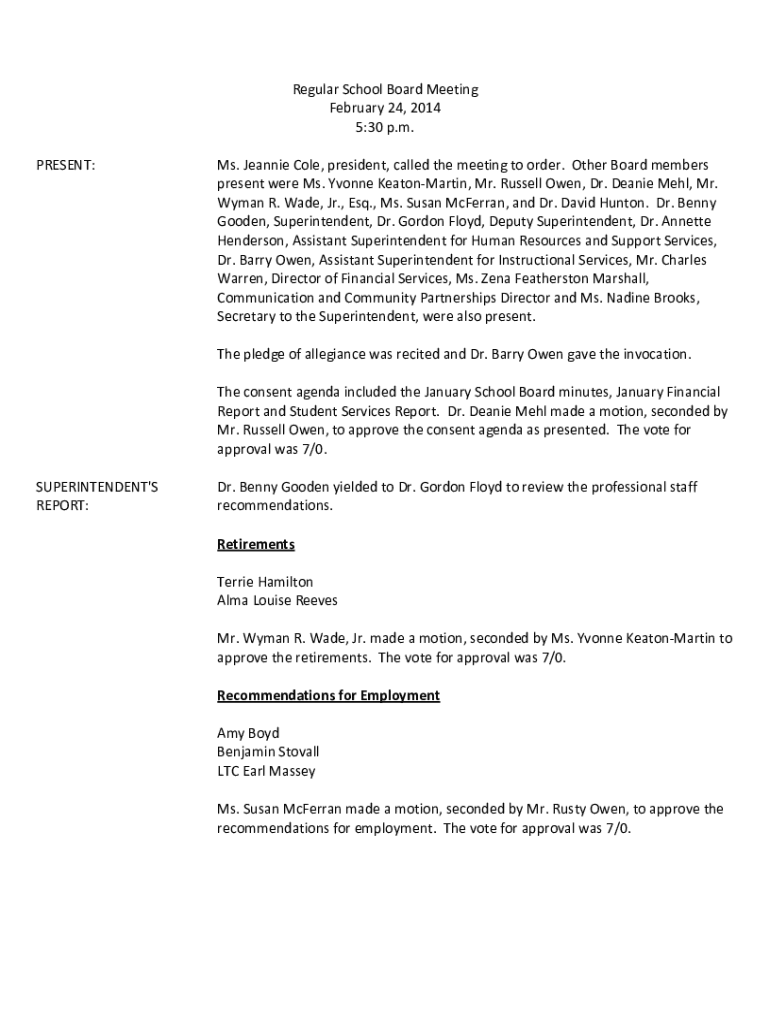 Regular School Board Meeting
February 24, 2014
5:30 p.m.

PRESENT:

Ms. Jeannie Cole, president, called the meeting to order. Other Board members present were Ms. Yvonne Keaton-Martin, Mr. Russell Owen, Dr. Deanie Mehl, Mr. Wyman R. Wade, Jr., Esq., Ms. Susan McFerran, and Dr. David Hunton. Dr. Benny Gooden, Superintendent, Dr. Gordon Floyd, Deputy Superintendent, Dr. Annette Henderson, Assistant Superintendent for Human Resources and Support Services, Dr. Barry Owen, Assistant Superintendent for Instructional Services, Mr. Charles Warren, Director of Financial Services, Ms. Zena Featherston Marshall, Communication and Community Partnerships Director and Ms. Nadine Brooks, Secretary to the Superintendent, were also present.

The pledge of allegiance was recited and Dr. Barry Owen gave the invocation.

The consent agenda included the January School Board minutes, January Financial Report and Student Services Report. Dr. Deanie Mehl made a motion, seconded by Mr. Russell Owen, to approve the consent agenda as presented. The vote for approval was 7/0.

SUPERINTENDENT'S REPORT:

Dr. Benny Gooden yielded to Dr. Gordon Floyd to review the professional staff recommendations.

Retirements

Terrie Hamilton
Alma Louise Reeves

Mr. Wyman R. Wade, Jr. made a motion, seconded by Ms. Yvonne Keaton-Martin to approve the retirements. The vote for approval was 7/0.

Recommendations for Employment

Amy Boyd
Benjamin Stovall
LTC Earl Massey

Ms. Susan McFerran made a motion, seconded by Mr. Rusty Owen, to approve the recommendations for employment. The vote for approval was 7/0.